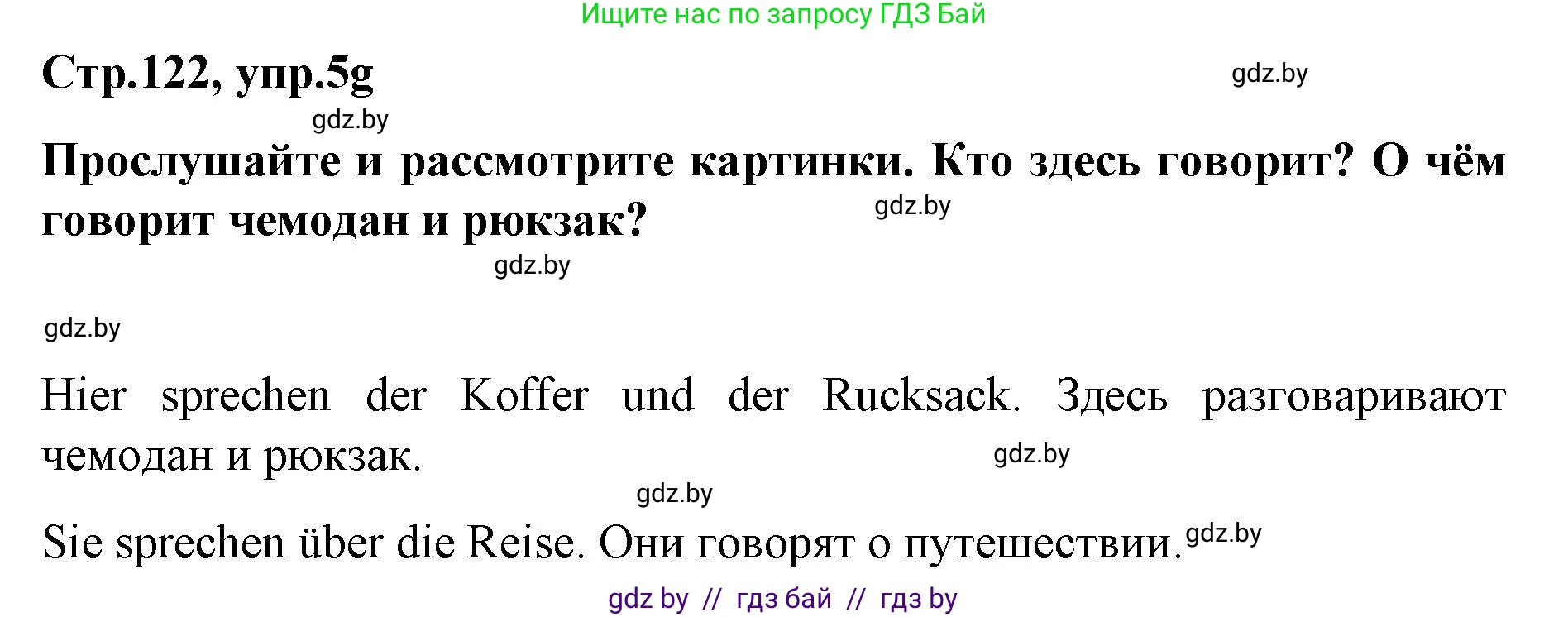 Ищите нас по запросу ГДЗ Бай

Стр.122, упр.5g

gdz.by

gdz.by

Прослушайте и рассмотрите картинки. Кто здесь говорит? О чём говорит чемодан и рюкзак?

gdz.by

gdz.by

gdz.by

Hier sprechen der Koffer und der Rucksack. Здесь разговаривают чемодан и рюкзак.

gdz.by

gdz.by

Sie sprechen über die Reise. Они говорят о путешествии.

gdz.by

gdz by // гдз бай // гдз by